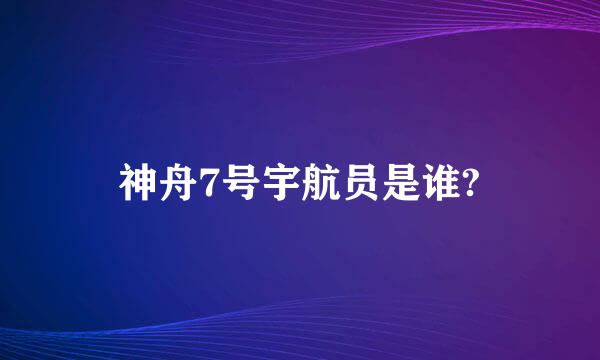 神舟7号宇航员是谁?